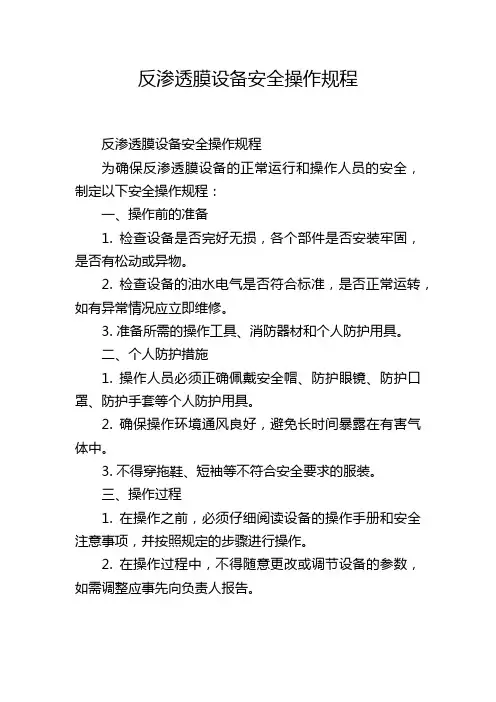 反渗透膜设备安全操作规程

反渗透膜设备安全操作规程

为确保反渗透膜设备的正常运行和操作人员的安全，制定以下安全操作规程：

一、操作前的准备

1. 检查设备是否完好无损，各个部件是否安装牢固，是否有松动或异物。

2. 检查设备的油水电气是否符合标准，是否正常运转，如有异常情况应立即维修。

3. 准备所需的操作工具、消防器材和个人防护用具。

二、个人防护措施

1. 操作人员必须正确佩戴安全帽、防护眼镜、防护口罩、防护手套等个人防护用具。

2. 确保操作环境通风良好，避免长时间暴露在有害气体中。

3. 不得穿拖鞋、短袖等不符合安全要求的服装。

三、操作过程

1. 在操作之前，必须仔细阅读设备的操作手册和安全注意事项，并按照规定的步骤进行操作。

2. 在操作过程中，不得随意更改或调节设备的参数，如需调整应事先向负责人报告。